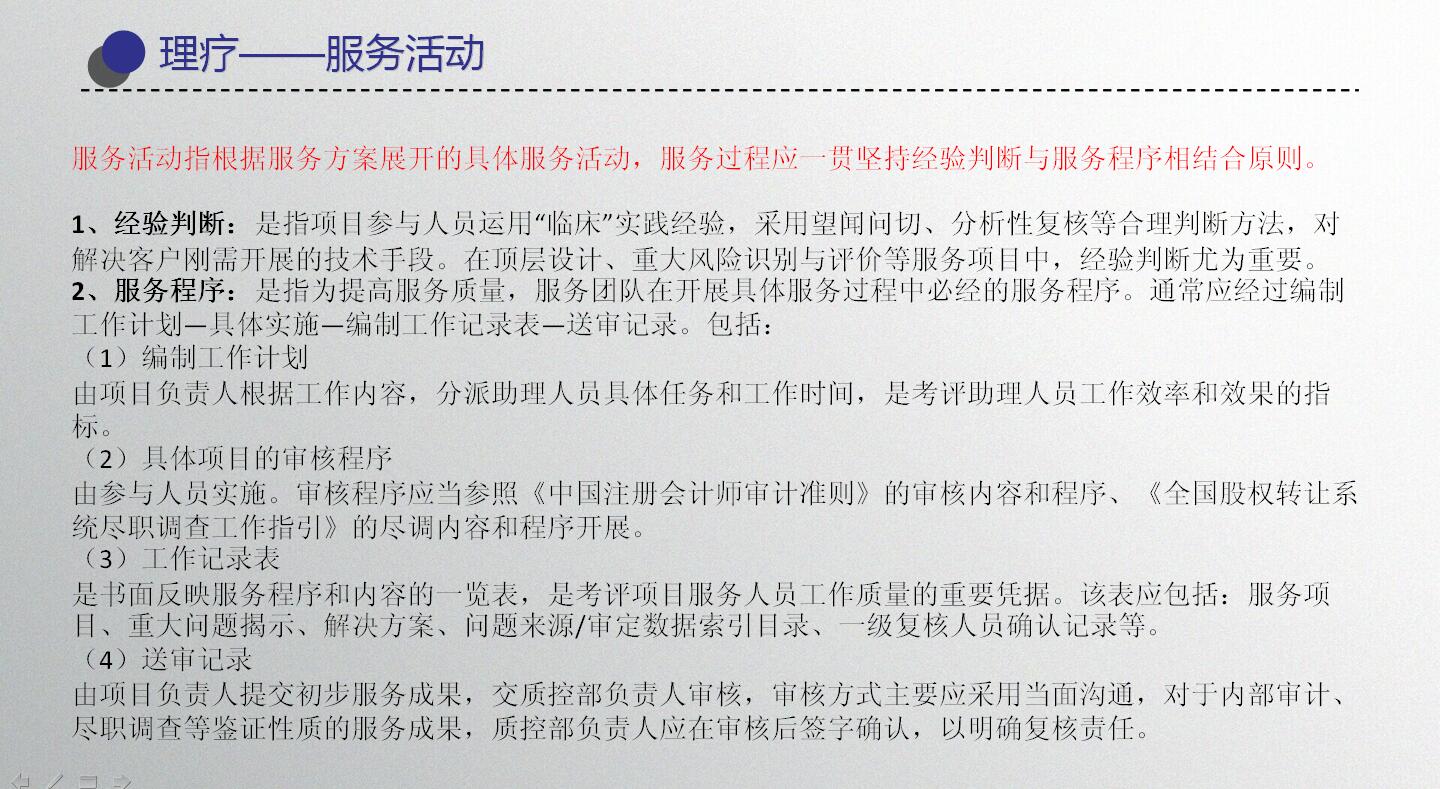 理疗——服务活动

服务活动指根据服务方案展开的具体服务活动，服务过程应一贯坚持经验判断与服务程序相结合原则。

1、经验判断：是指项目参与人员运用“临床”实践经验，采用望闻问切、分析性复核等合理判断方法，对解决客户刚需开展的技术手段。在顶层设计、重大风险识别与评价等服务项目中，经验判断尤为重要。
2、服务程序：是指为提高服务质量，服务团队在开展具体服务过程中必经的服务程序。通常应经过编制工作计划—具体实施—编制工作记录表—送审记录。包括：
（1）编制工作计划
由项目负责人根据工作内容，分派助理人员具体任务和工作时间，是考评助理人员工作效率和效果的指标。
（2）具体项目的审核程序
由参与人员实施。审核程序应当参照《中国注册会计师审计准则》的审核内容和程序、《全国股权转让系统尽职调查工作指引》的尽调内容和程序开展。
（3）工作记录表
是书面反映服务程序和内容的一览表，是考评项目服务人员工作质量的重要凭据。该表应包括：服务项目、重大问题揭示、解决方案、问题来源/审定数据索引目录、一级复核人员确认记录等。
（4）送审记录
由项目负责人提交初步服务成果，交质控部负责人审核，审核方式主要应采用当面沟通，对于内部审计、尽职调查等鉴证性质的服务成果，质控部负责人应在审核后签字确认，以明确复核责任。